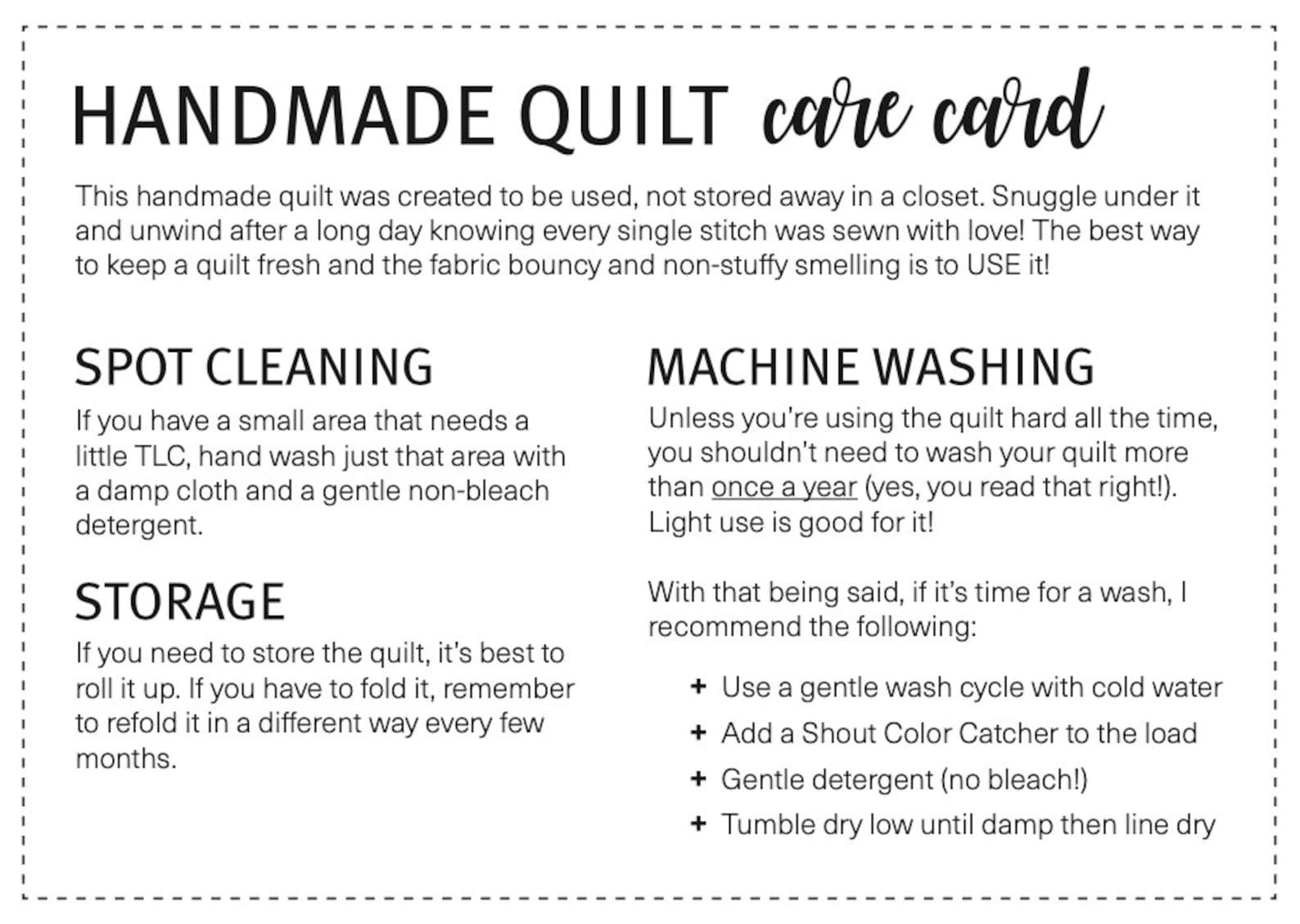 HANDMADE QUILT care card

This handmade quilt was created to be used, not stored away in a closet. Snuggle under it and unwind after a long day knowing every single stitch was sewn with love! The best way to keep a quilt fresh and the fabric bouncy and non-stuffy smelling is to USE it!

SPOT CLEANING

If you have a small area that needs a little TLC, hand wash just that area with a damp cloth and a gentle non-bleach detergent.

STORAGE

If you need to store the quilt, it's best to roll it up. If you have to fold it, remember to refold it in a different way every few months.

MACHINE WASHING

Unless you're using the quilt hard all the time, you shouldn't need to wash your quilt more than once a year (yes, you read that right!). Light use is good for it!

With that being said, if it's time for a wash, I recommend the following:

+ Use a gentle wash cycle with cold water
+ Add a Shout Color Catcher to the load
+ Gentle detergent (no bleach!)
+ Tumble dry low until damp then line dry